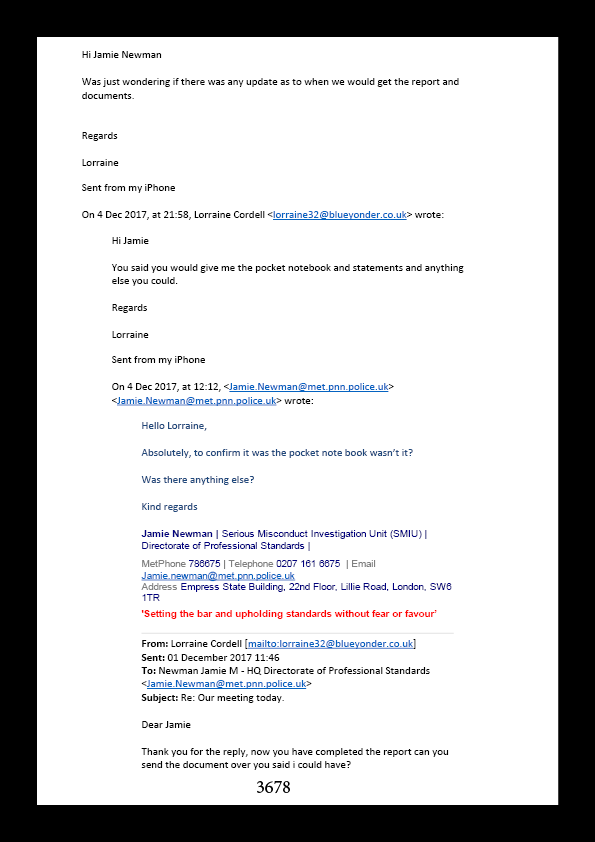 Hi Jamie Newman

Was just wondering if there was any update as to when we would get the report and documents.

Regards

Lorraine

Sent from my iPhone

On 4 Dec 2017, at 21:58, Lorraine Cordell <lorraine32@blueyonder.co.uk> wrote:

Hi Jamie

You said you would give me the pocket notebook and statements and anything else you could.

Regards

Lorraine

Sent from my iPhone

On 4 Dec 2017, at 12:12, <Jamie.Newman@met.pnn.police.uk> <Jamie.Newman@met.pnn.police.uk> wrote:

Hello Lorraine,

Absolutely, to confirm it was the pocket note book wasn't it?

Was there anything else?

Kind regards

Jamie Newman | Serious Misconduct Investigation Unit (SMIU) | Directorate of Professional Standards |

MetPhone 786675 | Telephone 0207 161 6675 | Email Jamie.newman@met.pnn.police.uk
Address Empress State Building, 22nd Floor, Lillie Road, London, SW6 1TR

'Setting the bar and upholding standards without fear or favour'

From: Lorraine Cordell [mailto:lorraine32@blueyonder.co.uk]
Sent: 01 December 2017 11:46
To: Newman Jamie M - HQ Directorate of Professional Standards <Jamie.Newman@met.pnn.police.uk>
Subject: Re: Our meeting today.

Dear Jamie

Thank you for the reply, now you have completed the report can you send the document over you said i could have?

3678